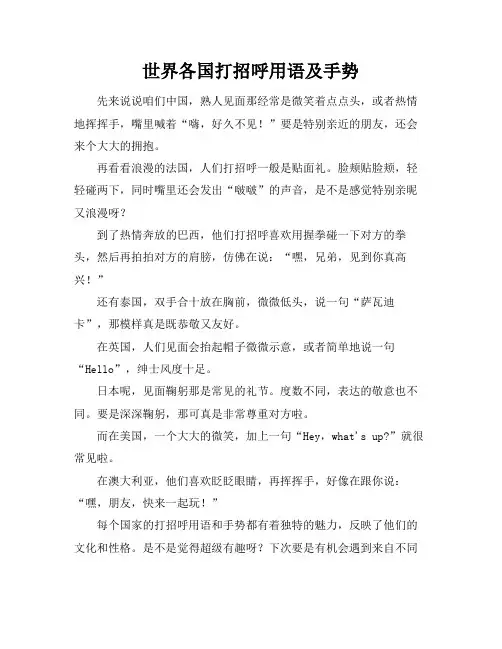 世界各国打招呼用语及手势

先来说说咱们中国，熟人见面那经常是微笑着点点头，或者热情地挥挥手，嘴里喊着“嗨，好久不见！”要是特别亲近的朋友，还会来个大大的拥抱。

再看看浪漫的法国，人们打招呼一般是贴面礼。脸颊贴脸颊，轻轻碰两下，同时嘴里还会发出“啵啵”的声音，是不是感觉特别亲昵又浪漫呀？

到了热情奔放的巴西，他们打招呼喜欢用握拳碰一下对方的拳头，然后再拍拍对方的肩膀，仿佛在说：“嘿，兄弟，见到你真高兴！”

还有泰国，双手合十放在胸前，微微低头，说一句“萨瓦迪卡”，那模样真是既恭敬又友好。

在英国，人们见面会抬起帽子微微示意，或者简单地说一句“Hello”，绅士风度十足。

日本呢，见面鞠躬那是常见的礼节。度数不同，表达的敬意也不同。要是深深鞠躬，那可真是非常尊重对方啦。

而在美国，一个大大的微笑，加上一句“Hey，what's up?”就很常见啦。

在澳大利亚，他们喜欢眨眨眼睛，再挥挥手，好像在跟你说：“嘿，朋友，快来一起玩！”

每个国家的打招呼用语和手势都有着独特的魅力，反映了他们的文化和性格。是不是觉得超级有趣呀？下次要是有机会遇到来自不同